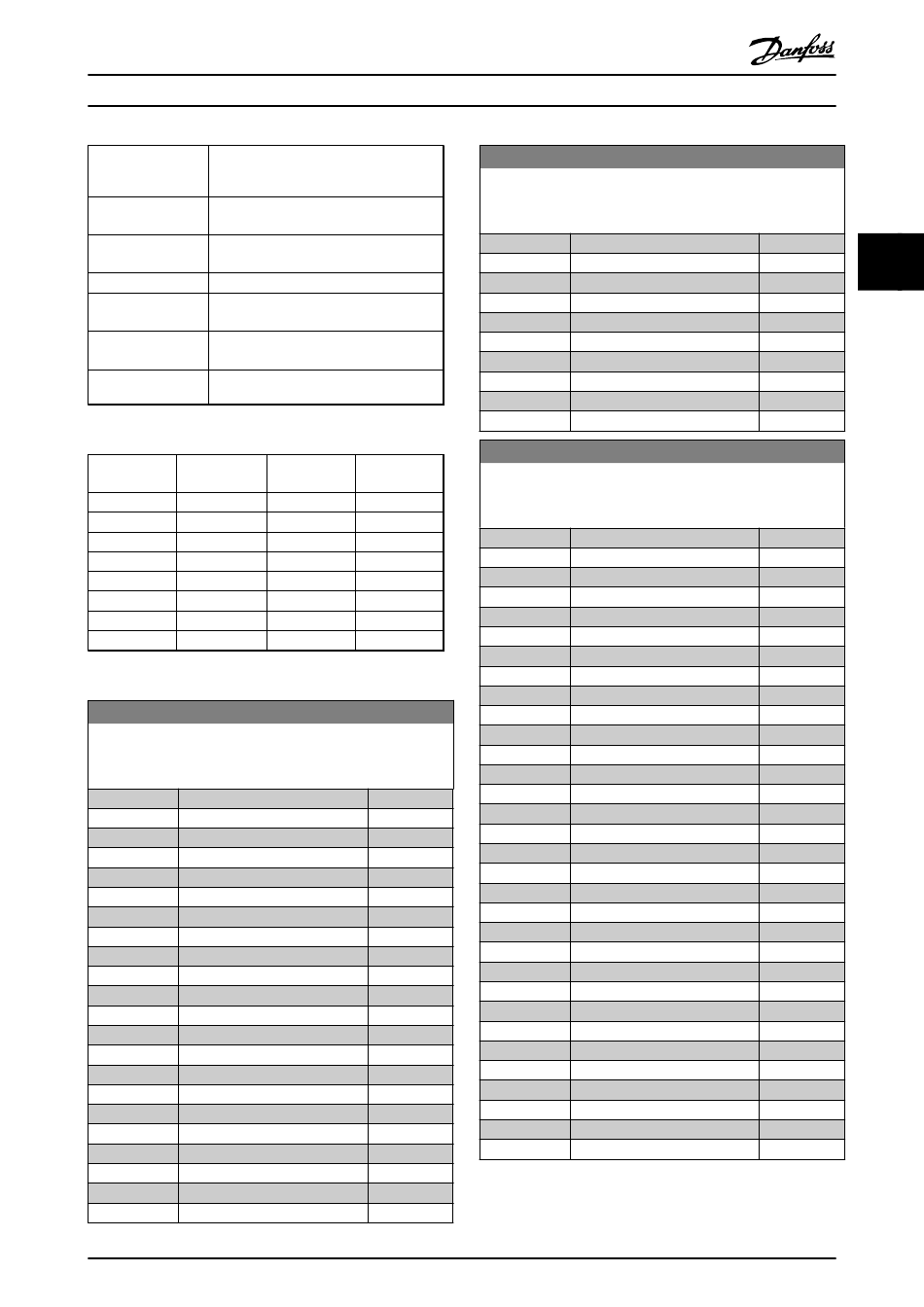 Danfoss